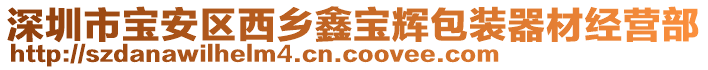 深圳市宝安区西乡鑫宝辉包装器材经营部
http://szdanawilhelm4.cn.coovee.com